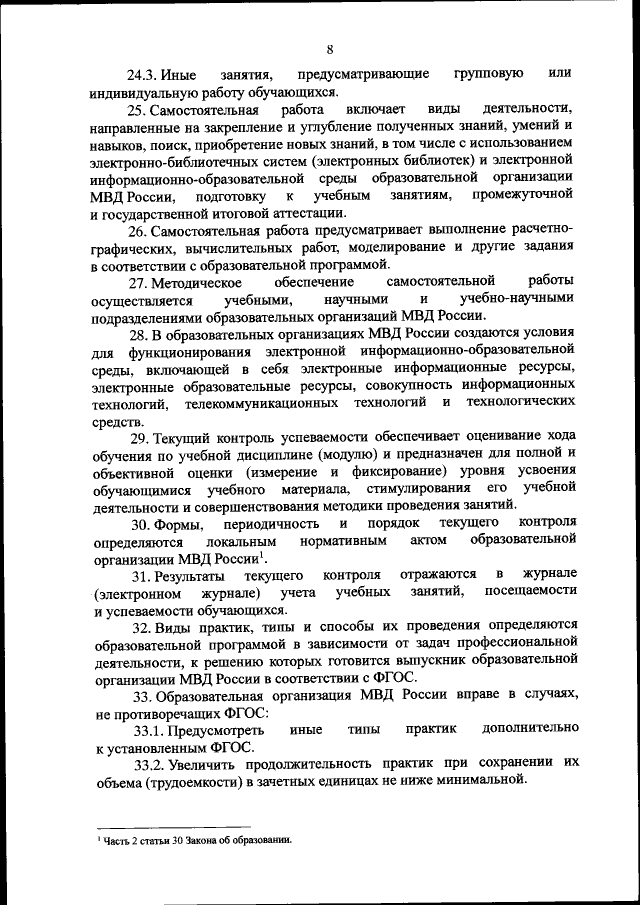 8

24.3. Иные занятия, предусматривающие групповую или индивидуальную работу обучающихся.

25. Самостоятельная работа включает виды деятельности, направленные на закрепление и углубление полученных знаний, умений и навыков, поиск, приобретение новых знаний, в том числе с использованием электронно-библиотечных систем (электронных библиотек) и электронной информационно-образовательной среды образовательной организации МВД России, подготовку к учебным занятиям, промежуточной и государственной итоговой аттестации.

26. Самостоятельная работа предусматривает выполнение расчетно-графических, вычислительных работ, моделирование и другие задания в соответствии с образовательной программой.

27. Методическое обеспечение самостоятельной работы осуществляется учебными, научными и учебно-научными подразделениями образовательных организаций МВД России.

28. В образовательных организациях МВД России создаются условия для функционирования электронной информационно-образовательной среды, включающей в себя электронные информационные ресурсы, электронные образовательные ресурсы, совокупность информационных технологий, телекоммуникационных технологий и технологических средств.

29. Текущий контроль успеваемости обеспечивает оценивание хода обучения по учебной дисциплине (модулю) и предназначен для полной и объективной оценки (измерение и фиксирование) уровня усвоения обучающимися учебного материала, стимулирования его учебной деятельности и совершенствования методики проведения занятий.

30. Формы, периодичность и порядок текущего контроля определяются локальным нормативным актом образовательной организации МВД России$^1$.

31. Результаты текущего контроля отражаются в журнале (электронном журнале) учета учебных занятий, посещаемости и успеваемости обучающихся.

32. Виды практик, типы и способы их проведения определяются образовательной программой в зависимости от задач профессиональной деятельности, к решению которых готовится выпускник образовательной организации МВД России в соответствии с ФГОС.

33. Образовательная организация МВД России вправе в случаях, не противоречащих ФГОС:

33.1. Предусмотреть иные типы практик дополнительно к установленным ФГОС.

33.2. Увеличить продолжительность практик при сохранении их объема (трудоемкости) в зачетных единицах не ниже минимальной.

$^1$ Часть 2 статьи 30 Закона об образовании.